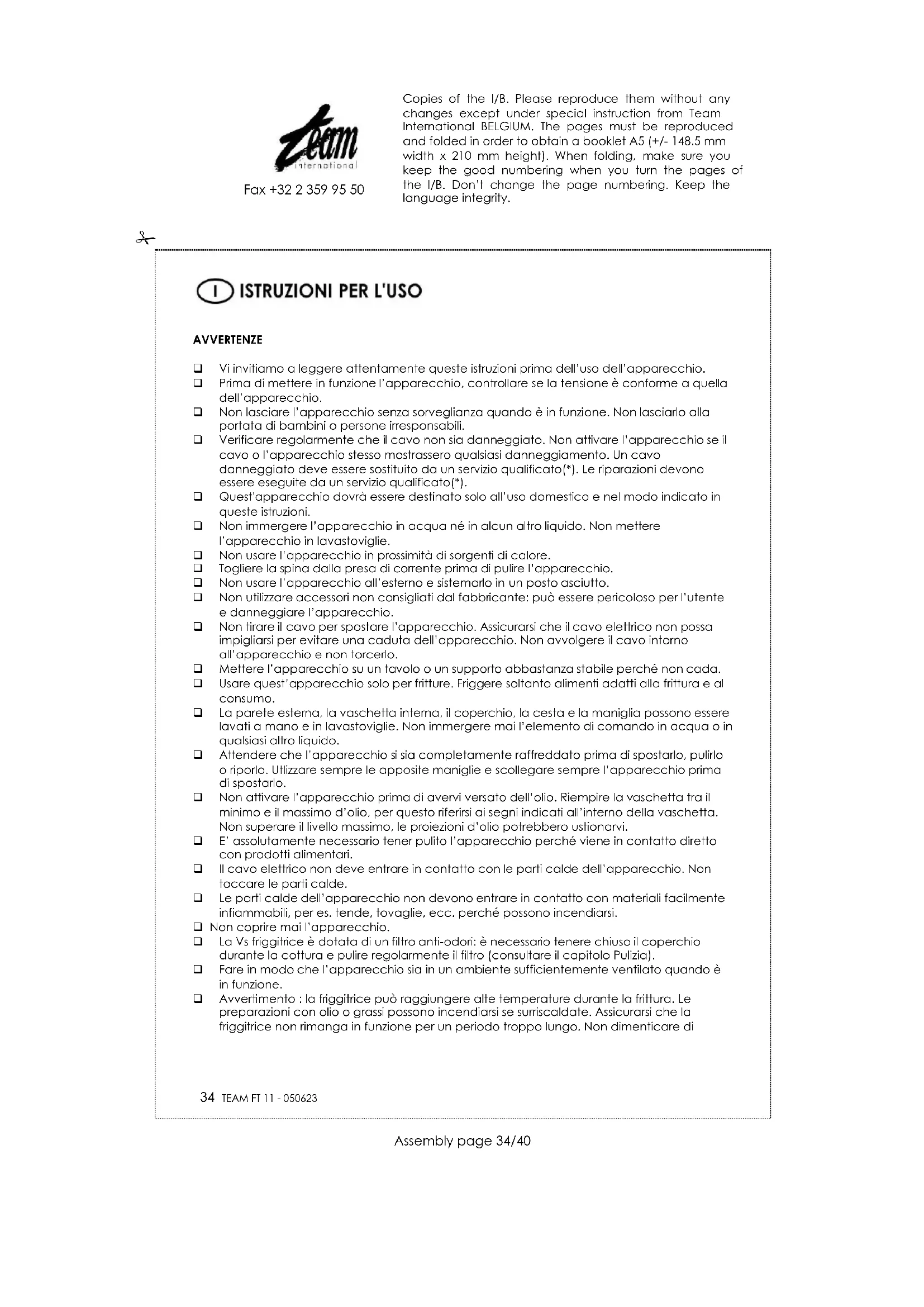 Team international

Fax +32 2 359 95 50

Copies of the I/B. Please reproduce them without any changes except under special instruction from Team International BELGIUM. The pages must be reproduced and folded in order to obtain a booklet A5 (+/- 148.5 mm width x 210 mm height). When folding, make sure you keep the good numbering when you turn the pages of the I/B. Don't change the page numbering. Keep the language integrity.

I ISTRUZIONI PER L'USO

AVVERTENZE

❑ Vi invitiamo a leggere attentamente queste istruzioni prima dell'uso dell'apparecchio.
❑ Prima di mettere in funzione l'apparecchio, controllare se la tensione è conforme a quella dell'apparecchio.
❑ Non lasciare l'apparecchio senza sorveglianza quando è in funzione. Non lasciarlo alla portata di bambini o persone irresponsabili.
❑ Verificare regolarmente che il cavo non sia danneggiato. Non attivare l'apparecchio se il cavo o l'apparecchio stesso mostrassero qualsiasi danneggiamento. Un cavo danneggiato deve essere sostituito da un servizio qualificato(*). Le riparazioni devono essere eseguite da un servizio qualificato(*).
❑ Quest'apparecchio dovrà essere destinato solo all'uso domestico e nel modo indicato in queste istruzioni.
❑ Non immergere l'apparecchio in acqua né in alcun altro liquido. Non mettere l'apparecchio in lavastoviglie.
❑ Non usare l'apparecchio in prossimità di sorgenti di calore.
❑ Togliere la spina dalla presa di corrente prima di pulire l'apparecchio.
❑ Non usare l'apparecchio all'esterno e sistemarlo in un posto asciutto.
❑ Non utilizzare accessori non consigliati dal fabbricante: può essere pericoloso per l'utente e danneggiare l'apparecchio.
❑ Non tirare il cavo per spostare l'apparecchio. Assicurarsi che il cavo elettrico non possa impigliarsi per evitare una caduta dell'apparecchio. Non avvolgere il cavo intorno all'apparecchio e non torcerlo.
❑ Mettere l'apparecchio su un tavolo o un supporto abbastanza stabile perché non cada.
❑ Usare quest'apparecchio solo per fritture. Friggere soltanto alimenti adatti alla frittura e al consumo.
❑ La parete esterna, la vaschetta interna, il coperchio, la cesta e la maniglia possono essere lavati a mano e in lavastoviglie. Non immergere mai l'elemento di comando in acqua o in qualsiasi altro liquido.
❑ Attendere che l'apparecchio si sia completamente raffreddato prima di spostarlo, pulirlo o riporlo. Utlizzare sempre le apposite maniglie e scollegare sempre l'apparecchio prima di spostarlo.
❑ Non attivare l'apparecchio prima di avervi versato dell'olio. Riempire la vaschetta tra il minimo e il massimo d'olio, per questo riferirsi ai segni indicati all'interno della vaschetta. Non superare il livello massimo, le proiezioni d'olio potrebbero ustionarvi.
❑ E' assolutamente necessario tener pulito l'apparecchio perché viene in contatto diretto con prodotti alimentari.
❑ Il cavo elettrico non deve entrare in contatto con le parti calde dell'apparecchio. Non toccare le parti calde.
❑ Le parti calde dell'apparecchio non devono entrare in contatto con materiali facilmente infiammabili, per es. tende, tovaglie, ecc. perché possono incendiarsi.
❑ Non coprire mai l'apparecchio.
❑ La Vs friggitrice è dotata di un filtro anti-odori: è necessario tenere chiuso il coperchio durante la cottura e pulire regolarmente il filtro (consultare il capitolo Pulizia).
❑ Fare in modo che l'apparecchio sia in un ambiente sufficientemente ventilato quando è in funzione.
❑ Avvertimento : la friggitrice può raggiungere alte temperature durante la frittura. Le preparazioni con olio o grassi possono incendiarsi se surriscaldate. Assicurarsi che la friggitrice non rimanga in funzione per un periodo troppo lungo. Non dimenticare di

34 TEAM FT 11 - 050623

Assembly page 34/40